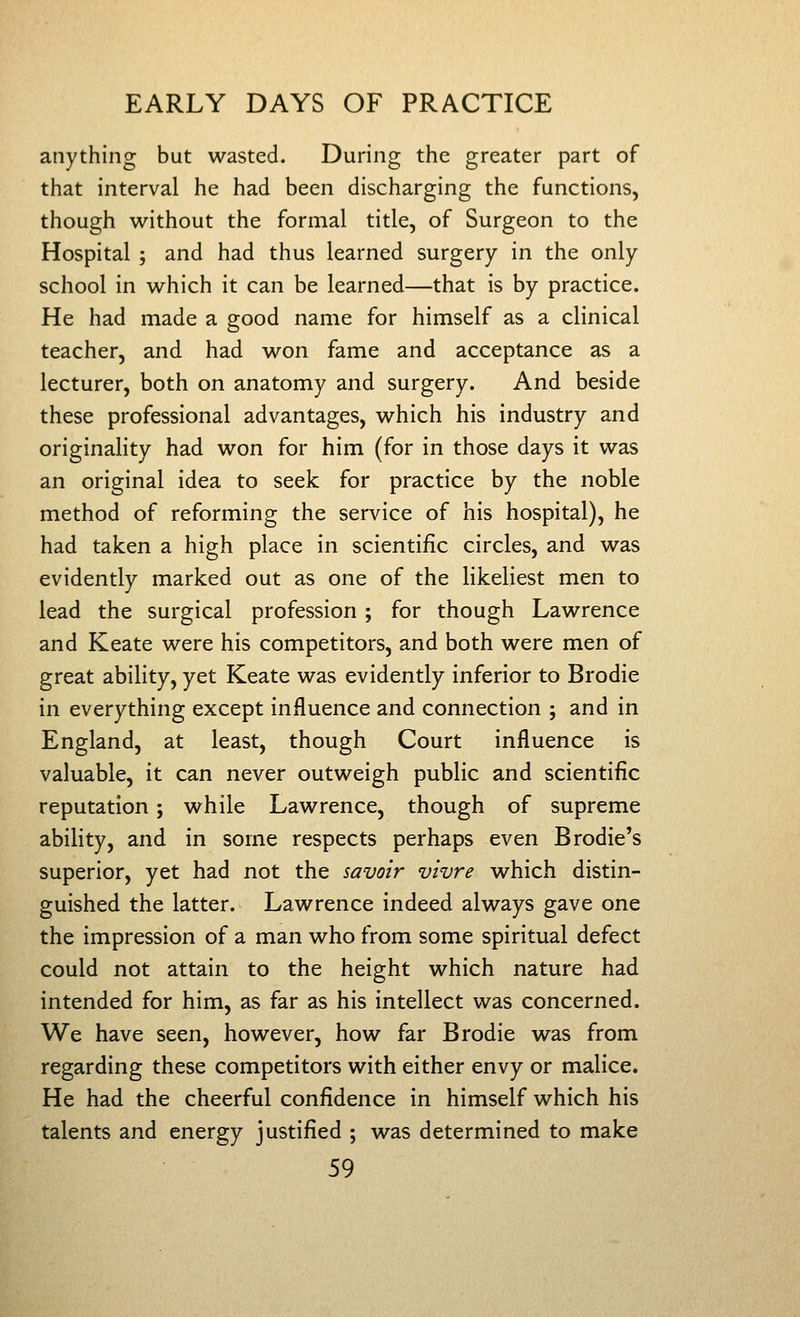 EARLY DAYS OF PRACTICE

anything but wasted. During the greater part of that interval he had been discharging the functions, though without the formal title, of Surgeon to the Hospital ; and had thus learned surgery in the only school in which it can be learned—that is by practice. He had made a good name for himself as a clinical teacher, and had won fame and acceptance as a lecturer, both on anatomy and surgery. And beside these professional advantages, which his industry and originality had won for him (for in those days it was an original idea to seek for practice by the noble method of reforming the service of his hospital), he had taken a high place in scientific circles, and was evidently marked out as one of the likeliest men to lead the surgical profession ; for though Lawrence and Keate were his competitors, and both were men of great ability, yet Keate was evidently inferior to Brodie in everything except influence and connection ; and in England, at least, though Court influence is valuable, it can never outweigh public and scientific reputation ; while Lawrence, though of supreme ability, and in some respects perhaps even Brodie's superior, yet had not the savoir vivre which distinguished the latter. Lawrence indeed always gave one the impression of a man who from some spiritual defect could not attain to the height which nature had intended for him, as far as his intellect was concerned. We have seen, however, how far Brodie was from regarding these competitors with either envy or malice. He had the cheerful confidence in himself which his talents and energy justified ; was determined to make

59